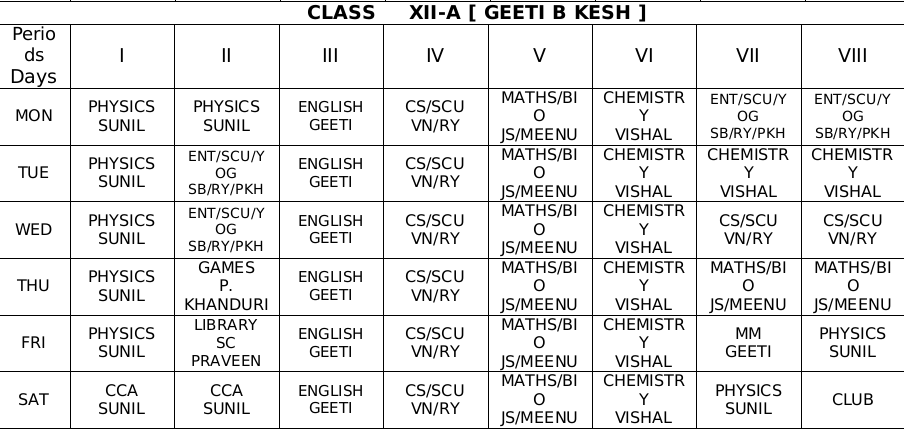 CLASS XII-A [ GEETI B KESH ]

| Periods Days | I | II | III | IV | V | VI | VII | VIII |
|---|---|---|---|---|---|---|---|---|
| MON | PHYSICS SUNIL | PHYSICS SUNIL | ENGLISH GEETI | CS/SCU VN/RY | MATHS/BIO JS/MEENU | CHEMISTRY VISHAL | ENT/SCU/YOG SB/RY/PKH | ENT/SCU/YOG SB/RY/PKH |
| TUE | PHYSICS SUNIL | ENT/SCU/YOG SB/RY/PKH | ENGLISH GEETI | CS/SCU VN/RY | MATHS/BIO JS/MEENU | CHEMISTRY VISHAL | CHEMISTRY VISHAL | CHEMISTRY VISHAL |
| WED | PHYSICS SUNIL | ENT/SCU/YOG SB/RY/PKH | ENGLISH GEETI | CS/SCU VN/RY | MATHS/BIO JS/MEENU | CHEMISTRY VISHAL | CS/SCU VN/RY | CS/SCU VN/RY |
| THU | PHYSICS SUNIL | GAMES P. KHANDURI | ENGLISH GEETI | CS/SCU VN/RY | MATHS/BIO JS/MEENU | CHEMISTRY VISHAL | MATHS/BIO JS/MEENU | MATHS/BIO JS/MEENU |
| FRI | PHYSICS SUNIL | LIBRARY SC PRAVEEN | ENGLISH GEETI | CS/SCU VN/RY | MATHS/BIO JS/MEENU | CHEMISTRY VISHAL | MM GEETI | PHYSICS SUNIL |
| SAT | CCA SUNIL | CCA SUNIL | ENGLISH GEETI | CS/SCU VN/RY | MATHS/BIO JS/MEENU | CHEMISTRY VISHAL | PHYSICS SUNIL | CLUB |